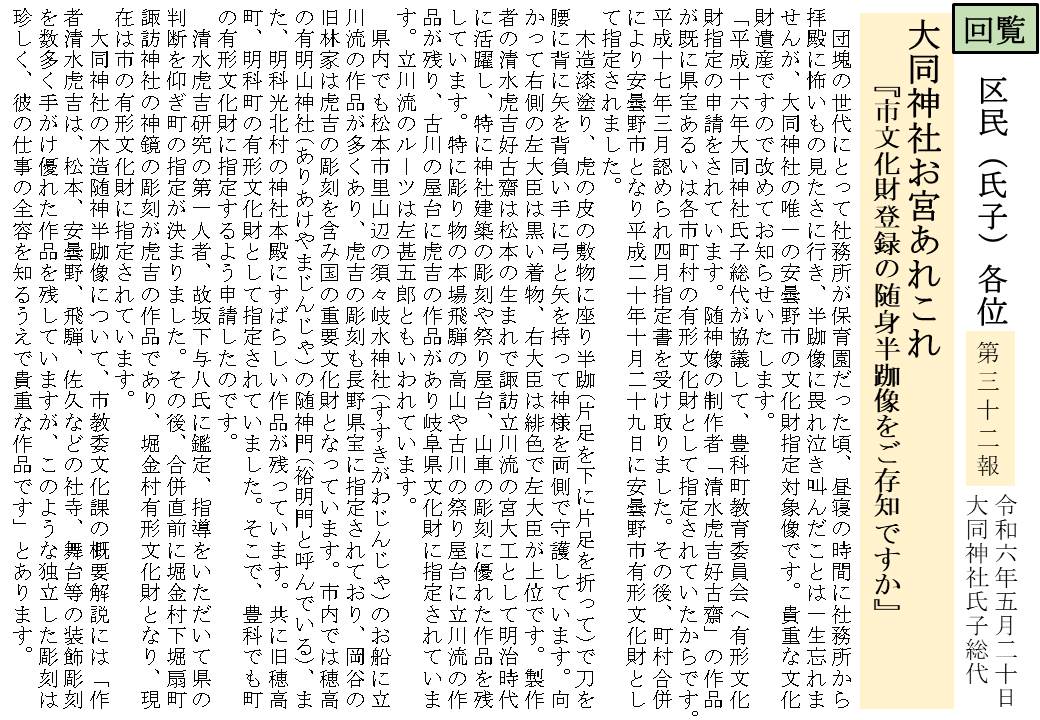 回覧

区民（氏子）各位

第三十二報

令和六年五月二十日
大同神社氏子総代

大同神社お宮あれこれ
『市文化財登録の随身半跏像をご存知ですか』

団塊の世代にとって社務所が保育園だった頃、昼寝の時間に社務所から拝殿に怖いもの見たさに行き、半跏像に畏れ泣き叫んだことは一生忘れませんが、大同神社の唯一の安曇野市の文化財指定対象像です。貴重な文化財遺産ですので改めてお知らせいたします。

「平成十六年大同神社氏子総代が協議して、豊科町教育委員会へ有形文化財指定の申請をされています。随神像の制作者「清水虎吉好古齋」の作品が既に県宝あるいは各市町村の有形文化財として指定されていたからです。平成十七年三月認められ四月指定書を受け取りました。その後、町村合併により安曇野市となり平成二十年十月二十九日に安曇野市有形文化財として指定されました。

木造漆塗り、虎の皮の敷物に座り半跏（片足を下に片足を折って）で刀を腰に背に矢を背負い手に弓と矢を持って神様を両側で守護しています。向かって右側の左大臣は黒い着物、右大臣は緋色で左大臣が上位です。製作者の清水虎吉好古齋は松本の生まれで諏訪立川流の宮大工として明治時代に活躍し、特に神社建築の彫刻や祭り屋台、山車の彫刻に優れた作品を残しています。特に彫り物の本場飛騨の高山や古川の祭り屋台に立川流の作品が残り、古川の屋台に虎吉の作品があり岐阜県文化財に指定されています。立川流のルーツは左甚五郎ともいわれています。

県内でも松本市里山辺の須々岐水神社（すすきがわじんじゃ）のお船に立川流の作品が多くあり、虎吉の彫刻も長野県宝に指定されており、岡谷の旧林家は虎吉の彫刻を含み国の重要文化財となっています。市内では穂高の有明山神社（ありあけやまじんじゃ）の随神門（裕明門と呼んでいる）、また、明科光北村の神社本殿にすばらしい作品が残っています。共に旧穂高町、明科町の有形文化財として指定されていました。そこで、豊科でも町の有形文化財に指定するよう申請したのです。

清水虎吉研究の第一人者、故坂下与八氏に鑑定、指導をいただいて県の判断を仰ぎ町の指定が決まりました。その後、合併直前に堀金村下堀扇町諏訪神社の神鏡の彫刻が虎吉の作品であり、堀金村有形文化財となり、現在は市の有形文化財に指定されています。

大同神社の木造随神半跏像について、市教委文化課の概要解説には「作者清水虎吉は、松本、安曇野、飛騨、佐久などの社寺、舞台等の装飾彫刻を数多く手がけ優れた作品を残していますが、このような独立した彫刻は珍しく、彼の仕事の全容を知るうえで貴重な作品です」とあります。